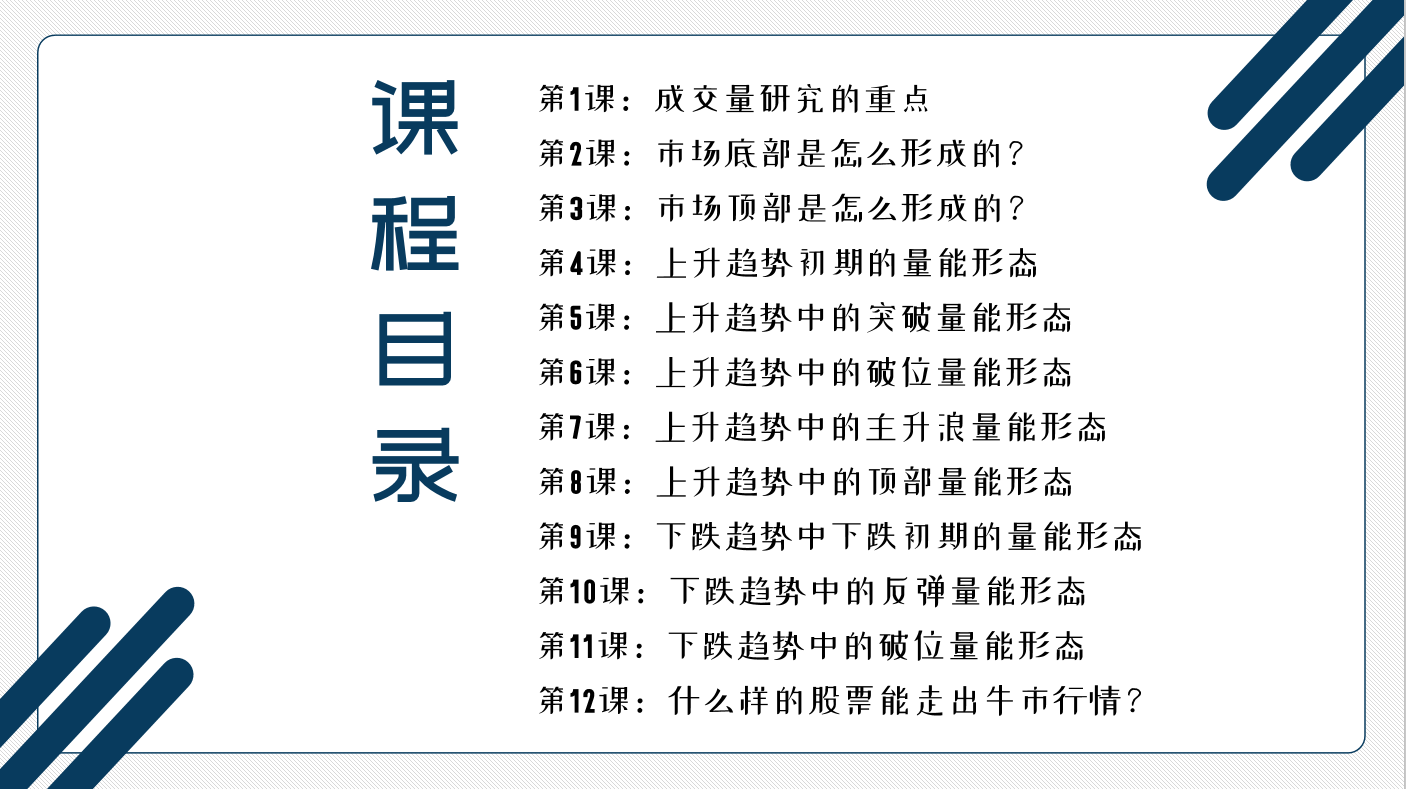 课程目录

第1课：成交量研究的重点
第2课：市场底部是怎么形成的？
第3课：市场顶部是怎么形成的？
第4课：上升趋势初期的量能形态
第5课：上升趋势中的突破量能形态
第6课：上升趋势中的破位量能形态
第7课：上升趋势中的主升浪量能形态
第8课：上升趋势中的顶部量能形态
第9课：下跌趋势中下跌初期的量能形态
第10课：下跌趋势中的反弹量能形态
第11课：下跌趋势中的破位量能形态
第12课：什么样的股票能走出牛市行情？